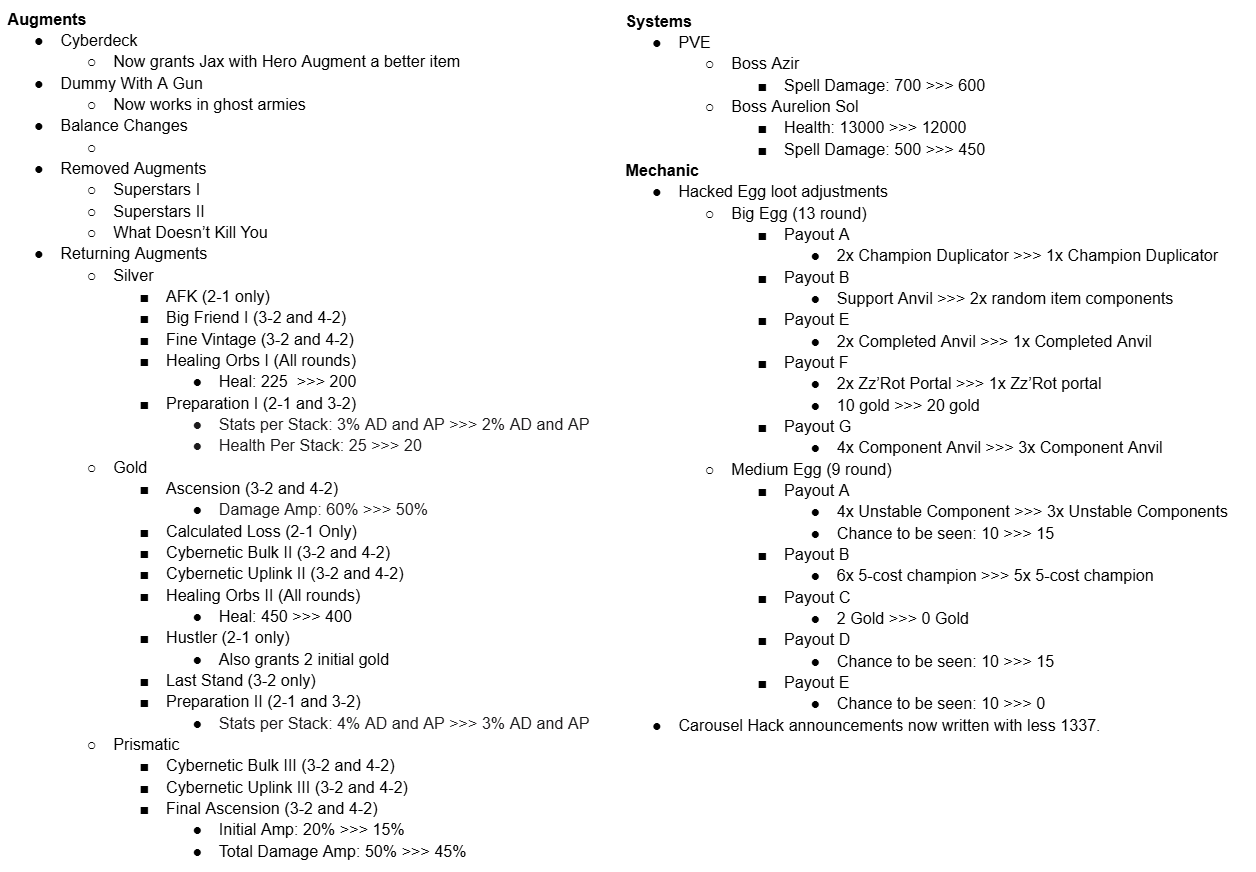 **Augments**

- Cyberdeck
  - Now grants Jax with Hero Augment a better item
- Dummy With A Gun
  - Now works in ghost armies
- Balance Changes
  -
- Removed Augments
  - Superstars I
  - Superstars II
  - What Doesn't Kill You
- Returning Augments
  - Silver
    - AFK (2-1 only)
    - Big Friend I (3-2 and 4-2)
    - Fine Vintage (3-2 and 4-2)
    - Healing Orbs I (All rounds)
      - Heal: 225 >>> 200
    - Preparation I (2-1 and 3-2)
      - Stats per Stack: 3% AD and AP >>> 2% AD and AP
      - Health Per Stack: 25 >>> 20
  - Gold
    - Ascension (3-2 and 4-2)
      - Damage Amp: 60% >>> 50%
    - Calculated Loss (2-1 Only)
    - Cybernetic Bulk II (3-2 and 4-2)
    - Cybernetic Uplink II (3-2 and 4-2)
    - Healing Orbs II (All rounds)
      - Heal: 450 >>> 400
    - Hustler (2-1 only)
      - Also grants 2 initial gold
    - Last Stand (3-2 only)
    - Preparation II (2-1 and 3-2)
      - Stats per Stack: 4% AD and AP >>> 3% AD and AP
  - Prismatic
    - Cybernetic Bulk III (3-2 and 4-2)
    - Cybernetic Uplink III (3-2 and 4-2)
    - Final Ascension (3-2 and 4-2)
      - Initial Amp: 20% >>> 15%
      - Total Damage Amp: 50% >>> 45%

**Systems**

- PVE
  - Boss Azir
    - Spell Damage: 700 >>> 600
  - Boss Aurelion Sol
    - Health: 13000 >>> 12000
    - Spell Damage: 500 >>> 450

**Mechanic**

- Hacked Egg loot adjustments
  - Big Egg (13 round)
    - Payout A
      - 2x Champion Duplicator >>> 1x Champion Duplicator
    - Payout B
      - Support Anvil >>> 2x random item components
    - Payout E
      - 2x Completed Anvil >>> 1x Completed Anvil
    - Payout F
      - 2x Zz'Rot Portal >>> 1x Zz'Rot portal
      - 10 gold >>> 20 gold
    - Payout G
      - 4x Component Anvil >>> 3x Component Anvil
  - Medium Egg (9 round)
    - Payout A
      - 4x Unstable Component >>> 3x Unstable Components
      - Chance to be seen: 10 >>> 15
    - Payout B
      - 6x 5-cost champion >>> 5x 5-cost champion
    - Payout C
      - 2 Gold >>> 0 Gold
    - Payout D
      - Chance to be seen: 10 >>> 15
    - Payout E
      - Chance to be seen: 10 >>> 0
- Carousel Hack announcements now written with less 1337.